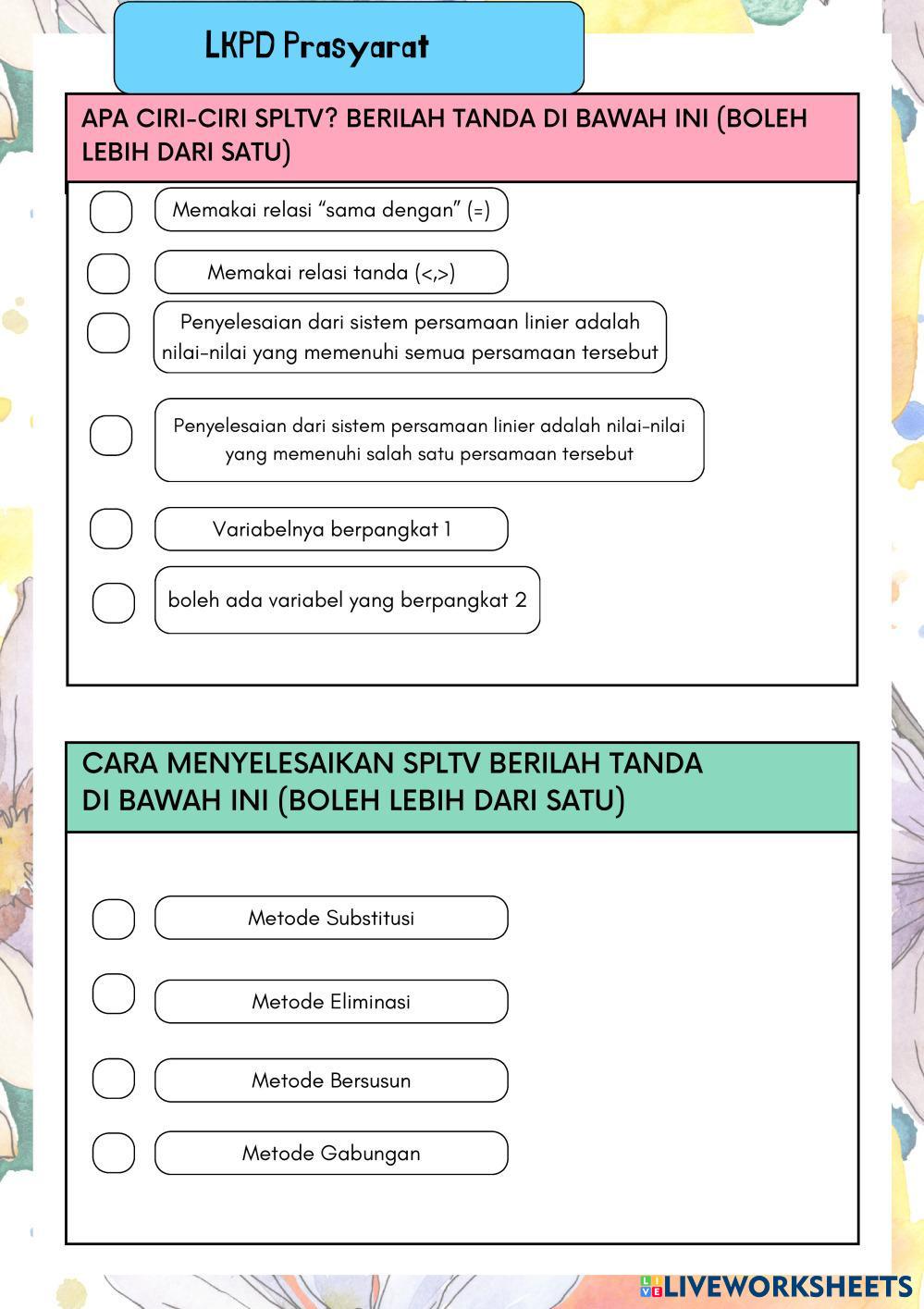 LKPD Prasyarat

APA CIRI-CIRI SPLTV? BERILAH TANDA DI BAWAH INI (BOLEH LEBIH DARI SATU)

Memakai relasi “sama dengan” (=)

Memakai relasi tanda (<,>)

Penyelesaian dari sistem persamaan linier adalah nilai-nilai yang memenuhi semua persamaan tersebut

Penyelesaian dari sistem persamaan linier adalah nilai-nilai yang memenuhi salah satu persamaan tersebut

Variabelnya berpangkat 1

boleh ada variabel yang berpangkat 2

CARA MENYELESAIKAN SPLTV BERILAH TANDA DI BAWAH INI (BOLEH LEBIH DARI SATU)

Metode Substitusi

Metode Eliminasi

Metode Bersusun

Metode Gabungan

LIVEWORKSHEETS